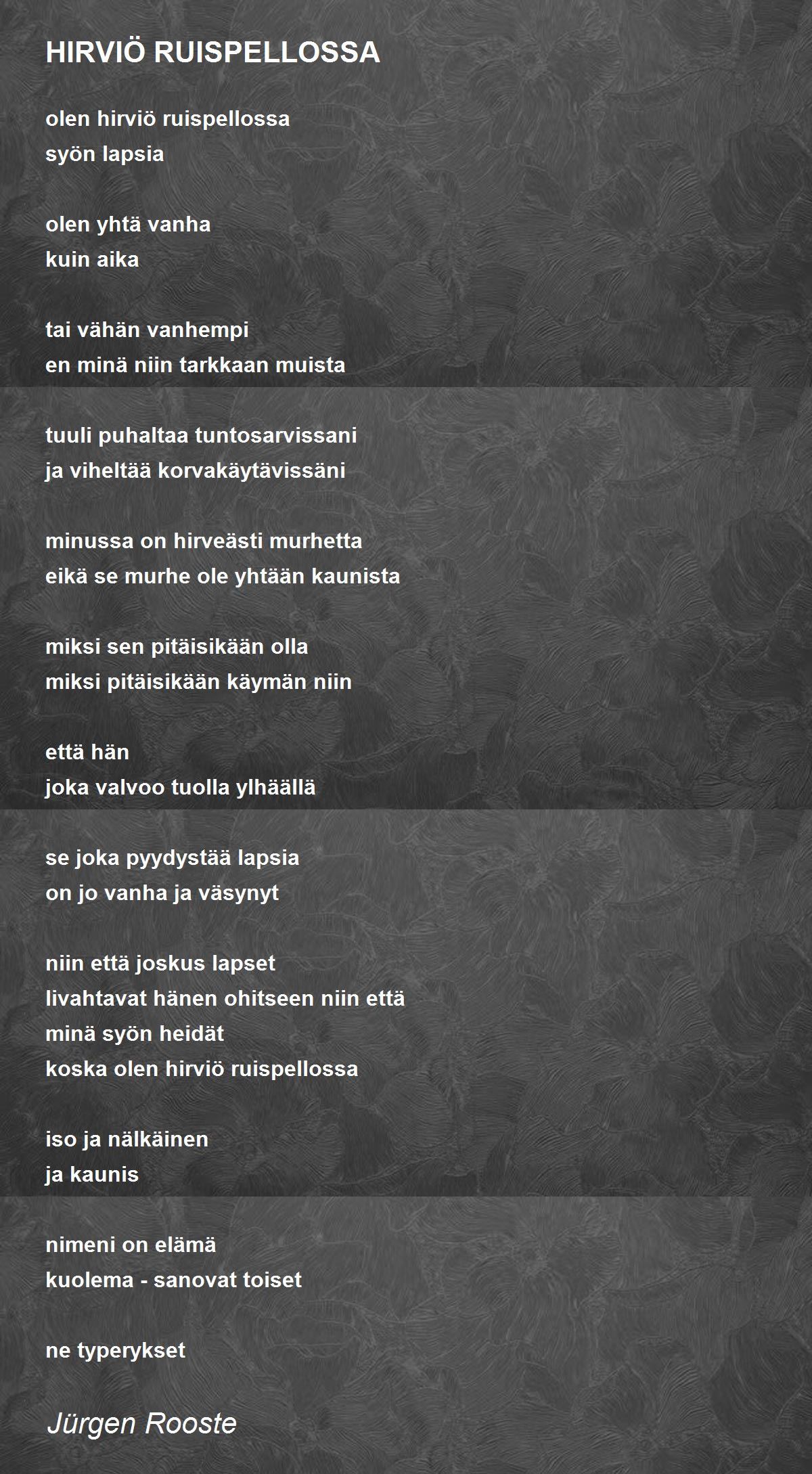 HIRVIÖ RUISPELLOSSA

olen hirviö ruispellossa
syön lapsia

olen yhtä vanha
kuin aika

tai vähän vanhempi
en minä niin tarkkaan muista

tuuli puhaltaa tuntosarvissani
ja viheltää korvakäytävissäni

minussa on hirveästi murhetta
eikä se murhe ole yhtään kaunista

miksi sen pitäisikään olla
miksi pitäisikään käymän niin

että hän
joka valvoo tuolla ylhäällä

se joka pyydystää lapsia
on jo vanha ja väsynyt

niin että joskus lapset
livahtavat hänen ohitseen niin että
minä syön heidät
koska olen hirviö ruispellossa

iso ja nälkäinen
ja kaunis

nimeni on elämä
kuolema - sanovat toiset

ne typerykset

Jürgen Rooste